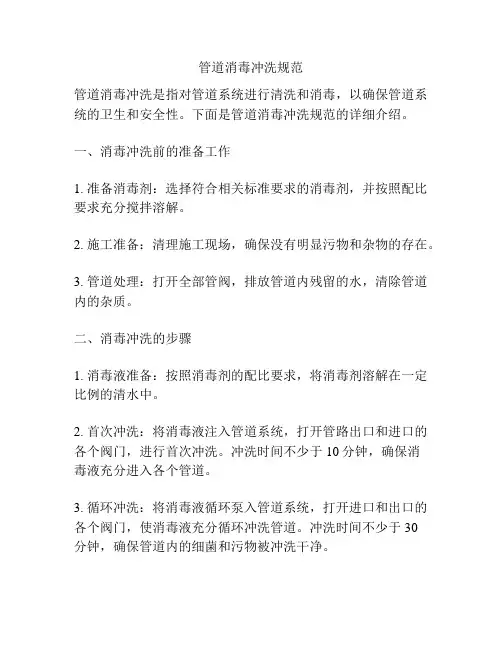 管道消毒冲洗规范

管道消毒冲洗是指对管道系统进行清洗和消毒，以确保管道系统的卫生和安全性。下面是管道消毒冲洗规范的详细介绍。

一、消毒冲洗前的准备工作

1. 准备消毒剂：选择符合相关标准要求的消毒剂，并按照配比要求充分搅拌溶解。

2. 施工准备：清理施工现场，确保没有明显污物和杂物的存在。

3. 管道处理：打开全部管阀，排放管道内残留的水，清除管道内的杂质。

二、消毒冲洗的步骤

1. 消毒液准备：按照消毒剂的配比要求，将消毒剂溶解在一定比例的清水中。

2. 首次冲洗：将消毒液注入管道系统，打开管路出口和进口的各个阀门，进行首次冲洗。冲洗时间不少于 10 分钟，确保消毒液充分进入各个管道。

3. 循环冲洗：将消毒液循环泵入管道系统，打开进口和出口的各个阀门，使消毒液充分循环冲洗管道。冲洗时间不少于 30 分钟，确保管道内的细菌和污物被冲洗干净。